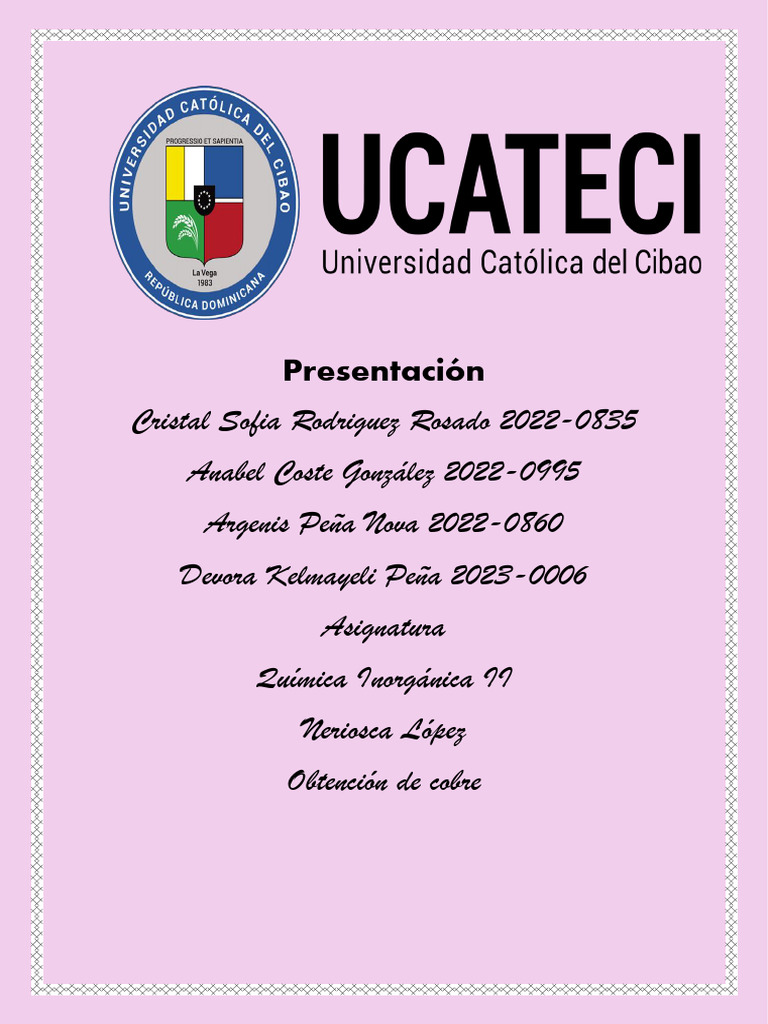 UNIVERSIDAD CATÓLICA DEL CIBAO
PROGRESSIO ET SAPIENTIA
La Vega
1983
REPÚBLICA DOMINICANA

UCATECI
Universidad Católica del Cibao

Presentación

Cristal Sofia Rodriguez Rosado 2022-0835

Anabel Coste González 2022-0995

Argenis Peña Nova 2022-0860

Devora Kelmayeli Peña 2023-0006

Asignatura

Química Inorgánica II

Neriosca López

Obtención de cobre